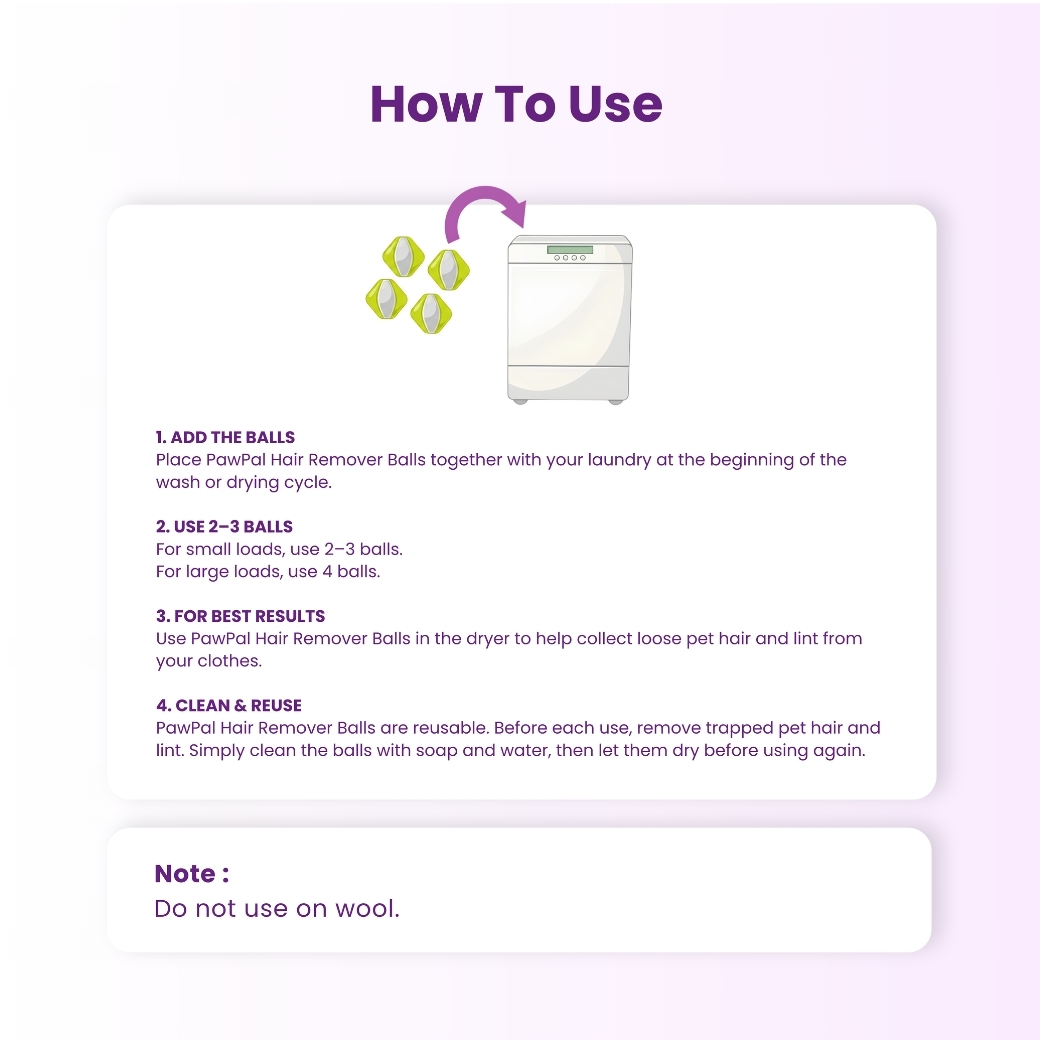 How To Use

1. ADD THE BALLS
Place PawPal Hair Remover Balls together with your laundry at the beginning of the wash or drying cycle.

2. USE 2–3 BALLS
For small loads, use 2–3 balls.
For large loads, use 4 balls.

3. FOR BEST RESULTS
Use PawPal Hair Remover Balls in the dryer to help collect loose pet hair and lint from your clothes.

4. CLEAN & REUSE
PawPal Hair Remover Balls are reusable. Before each use, remove trapped pet hair and lint. Simply clean the balls with soap and water, then let them dry before using again.

Note :
Do not use on wool.